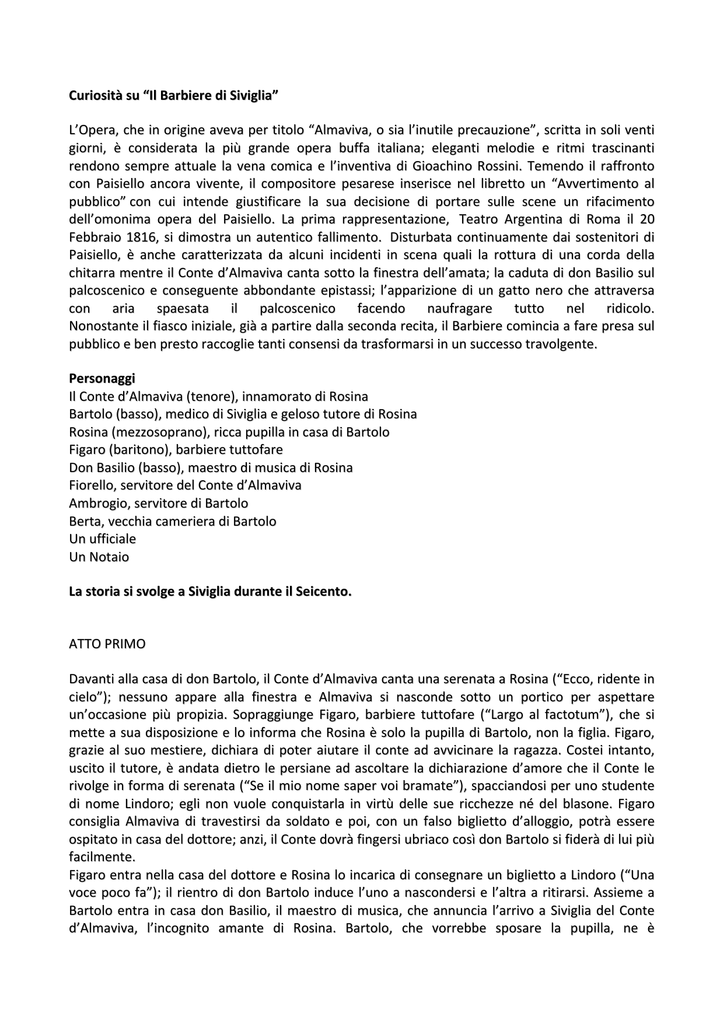 Curiosità su "Il Barbiere di Siviglia"

L'Opera, che in origine aveva per titolo "Almaviva, o sia l'inutile precauzione", scritta in soli venti giorni, è considerata la più grande opera buffa italiana; eleganti melodie e ritmi trascinanti rendono sempre attuale la vena comica e l'inventiva di Gioachino Rossini. Temendo il raffronto con Paisiello ancora vivente, il compositore pesarese inserisce nel libretto un "Avvertimento al pubblico" con cui intende giustificare la sua decisione di portare sulle scene un rifacimento dell'omonima opera del Paisiello. La prima rappresentazione, Teatro Argentina di Roma il 20 Febbraio 1816, si dimostra un autentico fallimento. Disturbata continuamente dai sostenitori di Paisiello, è anche caratterizzata da alcuni incidenti in scena quali la rottura di una corda della chitarra mentre il Conte d'Almaviva canta sotto la finestra dell'amata; la caduta di don Basilio sul palcoscenico e conseguente abbondante epistassi; l'apparizione di un gatto nero che attraversa con aria spaesata il palcoscenico facendo naufragare tutto nel ridicolo. Nonostante il fiasco iniziale, già a partire dalla seconda recita, il Barbiere comincia a fare presa sul pubblico e ben presto raccoglie tanti consensi da trasformarsi in un successo travolgente.

Personaggi
Il Conte d'Almaviva (tenore), innamorato di Rosina
Bartolo (basso), medico di Siviglia e geloso tutore di Rosina
Rosina (mezzosoprano), ricca pupilla in casa di Bartolo
Figaro (baritono), barbiere tuttofare
Don Basilio (basso), maestro di musica di Rosina
Fiorello, servitore del Conte d'Almaviva
Ambrogio, servitore di Bartolo
Berta, vecchia cameriera di Bartolo
Un ufficiale
Un Notaio

La storia si svolge a Siviglia durante il Seicento.

ATTO PRIMO

Davanti alla casa di don Bartolo, il Conte d'Almaviva canta una serenata a Rosina ("Ecco, ridente in cielo"); nessuno appare alla finestra e Almaviva si nasconde sotto un portico per aspettare un'occasione più propizia. Sopraggiunge Figaro, barbiere tuttofare ("Largo al factotum"), che si mette a sua disposizione e lo informa che Rosina è solo la pupilla di Bartolo, non la figlia. Figaro, grazie al suo mestiere, dichiara di poter aiutare il conte ad avvicinare la ragazza. Costei intanto, uscito il tutore, è andata dietro le persiane ad ascoltare la dichiarazione d'amore che il Conte le rivolge in forma di serenata ("Se il mio nome saper voi bramate"), spacciandosi per uno studente di nome Lindoro; egli non vuole conquistarla in virtù delle sue ricchezze né del blasone. Figaro consiglia Almaviva di travestirsi da soldato e poi, con un falso biglietto d'alloggio, potrà essere ospitato in casa del dottore; anzi, il Conte dovrà fingersi ubriaco così don Bartolo si fiderà di lui più facilmente.
Figaro entra nella casa del dottore e Rosina lo incarica di consegnare un biglietto a Lindoro ("Una voce poco fa"); il rientro di don Bartolo induce l'uno a nascondersi e l'altra a ritirarsi. Assieme a Bartolo entra in casa don Basilio, il maestro di musica, che annuncia l'arrivo a Siviglia del Conte d'Almaviva, l'incognito amante di Rosina. Bartolo, che vorrebbe sposare la pupilla, ne è